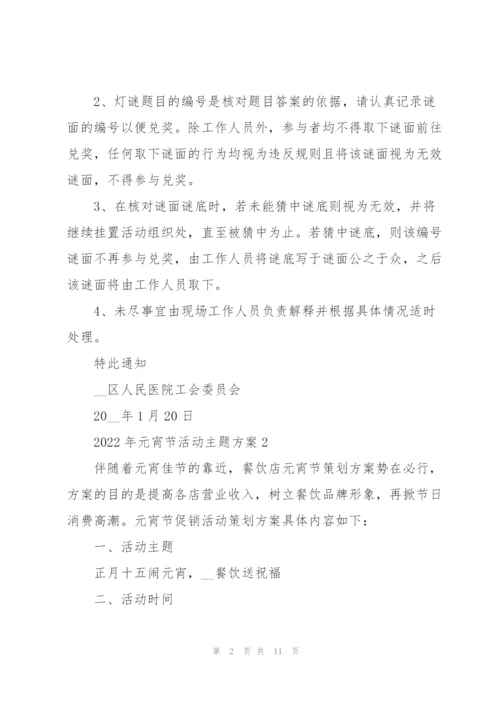 2、灯谜题目的编号是核对题目答案的依据，请认真记录谜面的编号以便兑奖。除工作人员外，参与者均不得取下谜面前往兑奖，任何取下谜面的行为均视为违反规则且将该谜面视为无效谜面，不得参与兑奖。

3、在核对谜面谜底时，若未能猜中谜底则视为无效，并将继续挂置活动组织处，直至被猜中为止。若猜中谜底，则该编号谜面不再参与兑奖，由工作人员将谜底写于谜面公之于众，之后该谜面将由工作人员取下。

4、未尽事宜由现场工作人员负责解释并根据具体情况适时处理。

特此通知

__区人民医院工会委员会

20__年1月20日

2022年元宵节活动主题方案2

伴随着元宵佳节的靠近，餐饮店元宵节策划方案势在必行，方案的目的是提高各店营业收入，树立餐饮品牌形象，再掀节日消费高潮。元宵节促销活动策划方案具体内容如下：

一、活动主题

正月十五闹元宵，__餐饮送祝福

二、活动时间

第 2 页 共 11 页